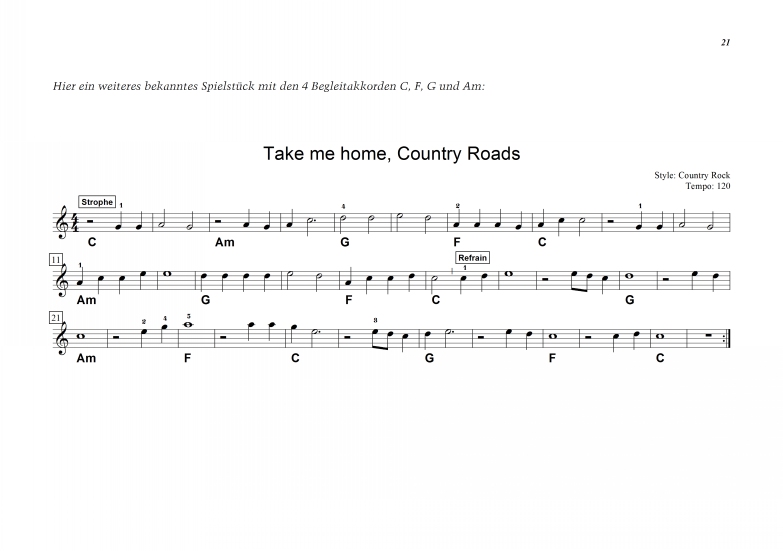 21

Hier ein weiteres bekanntes Spielstück mit den 4 Begleitakkorden C, F, G und Am:

Take me home, Country Roads

Style: Country Rock
Tempo: 120

Strophe
1
4
2
1
C
Am
G
F
C

11
1
Refrain
1
Am
G
F
C
G

21
2
4
5
3
Am
F
C
G
F
C